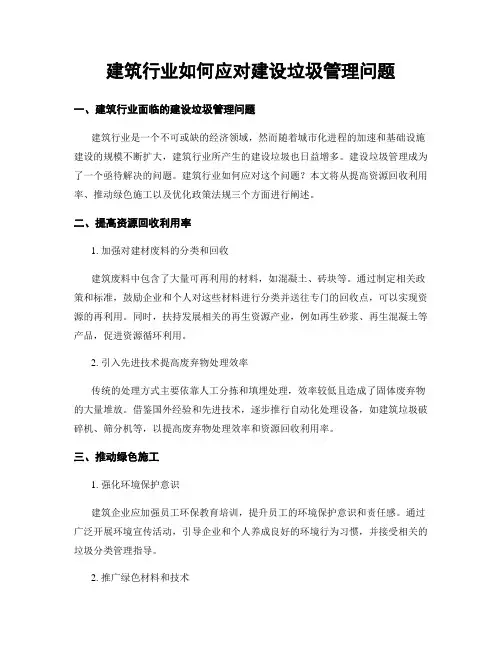 建筑行业如何应对建设垃圾管理问题

一、建筑行业面临的建设垃圾管理问题

建筑行业是一个不可或缺的经济领域，然而随着城市化进程的加速和基础设施建设的规模不断扩大，建筑行业所产生的建设垃圾也日益增多。建设垃圾管理成为了一个亟待解决的问题。建筑行业如何应对这个问题？本文将从提高资源回收利用率、推动绿色施工以及优化政策法规三个方面进行阐述。

二、提高资源回收利用率

1. 加强对建材废料的分类和回收

建筑废料中包含了大量可再利用的材料，如混凝土、砖块等。通过制定相关政策和标准，鼓励企业和个人对这些材料进行分类并送往专门的回收点，可以实现资源的再利用。同时，扶持发展相关的再生资源产业，例如再生砂浆、再生混凝土等产品，促进资源循环利用。

2. 引入先进技术提高废弃物处理效率

传统的处理方式主要依靠人工分拣和填埋处理，效率较低且造成了固体废弃物的大量堆放。借鉴国外经验和先进技术，逐步推行自动化处理设备，如建筑垃圾破碎机、筛分机等，以提高废弃物处理效率和资源回收利用率。

三、推动绿色施工

1. 强化环境保护意识

建筑企业应加强员工环保教育培训，提升员工的环境保护意识和责任感。通过广泛开展环境宣传活动，引导企业和个人养成良好的环境行为习惯，并接受相关的垃圾分类管理指导。

2. 推广绿色材料和技术